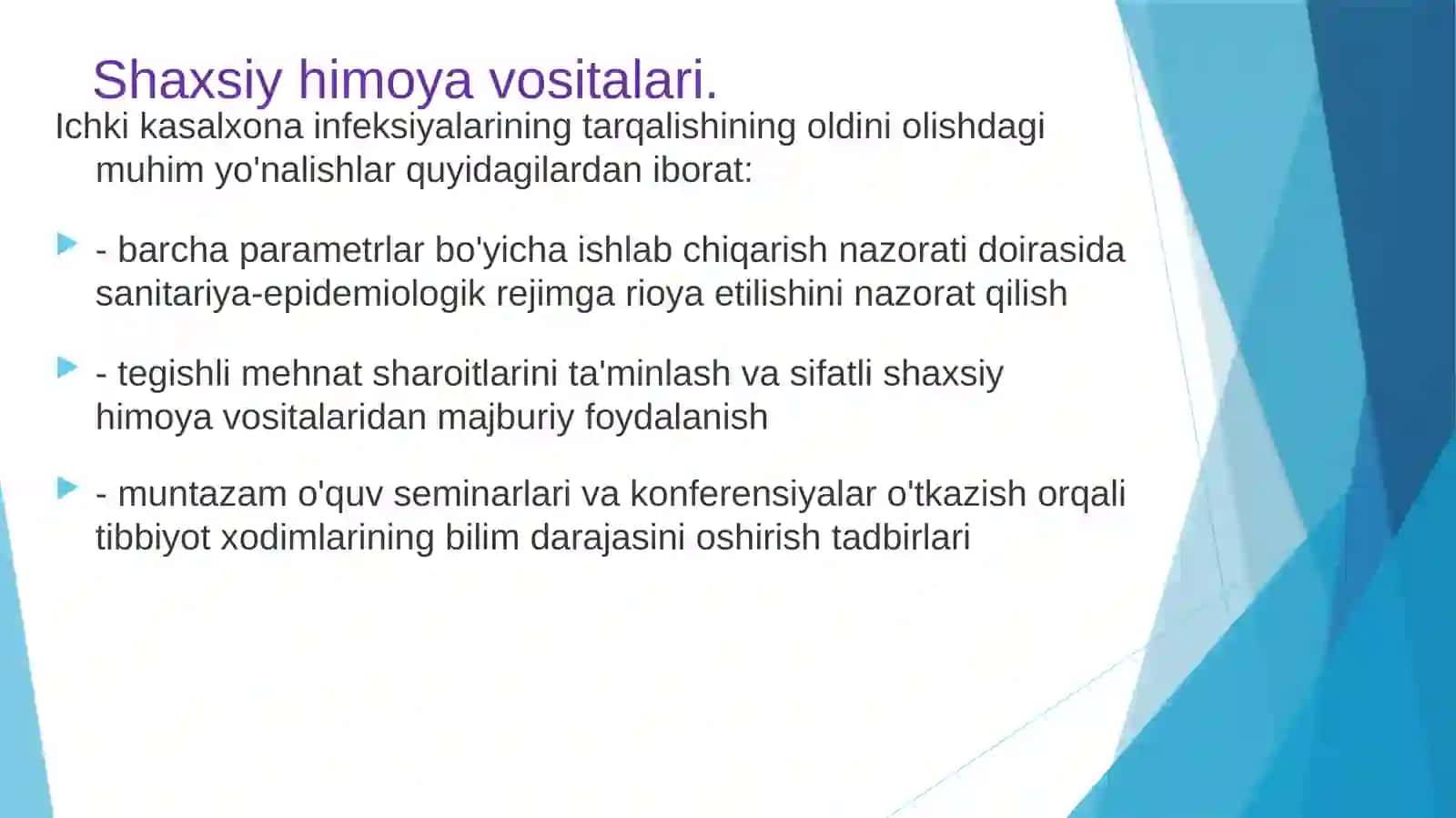 Shaxsiy himoya vositalari.

Ichki kasalxona infeksiyalarining tarqalishining oldini olishdagi muhim yo'nalishlar quyidagilardan iborat:

- barcha parametrlar bo'yicha ishlab chiqarish nazorati doirasida sanitariya-epidemiologik rejimga rioya etilishini nazorat qilish

- tegishli mehnat sharoitlarini ta'minlash va sifatli shaxsiy himoya vositalaridan majburiy foydalanish

- muntazam o'quv seminarlari va konferensiyalar o'tkazish orqali tibbiyot xodimlarining bilim darajasini oshirish tadbirlari